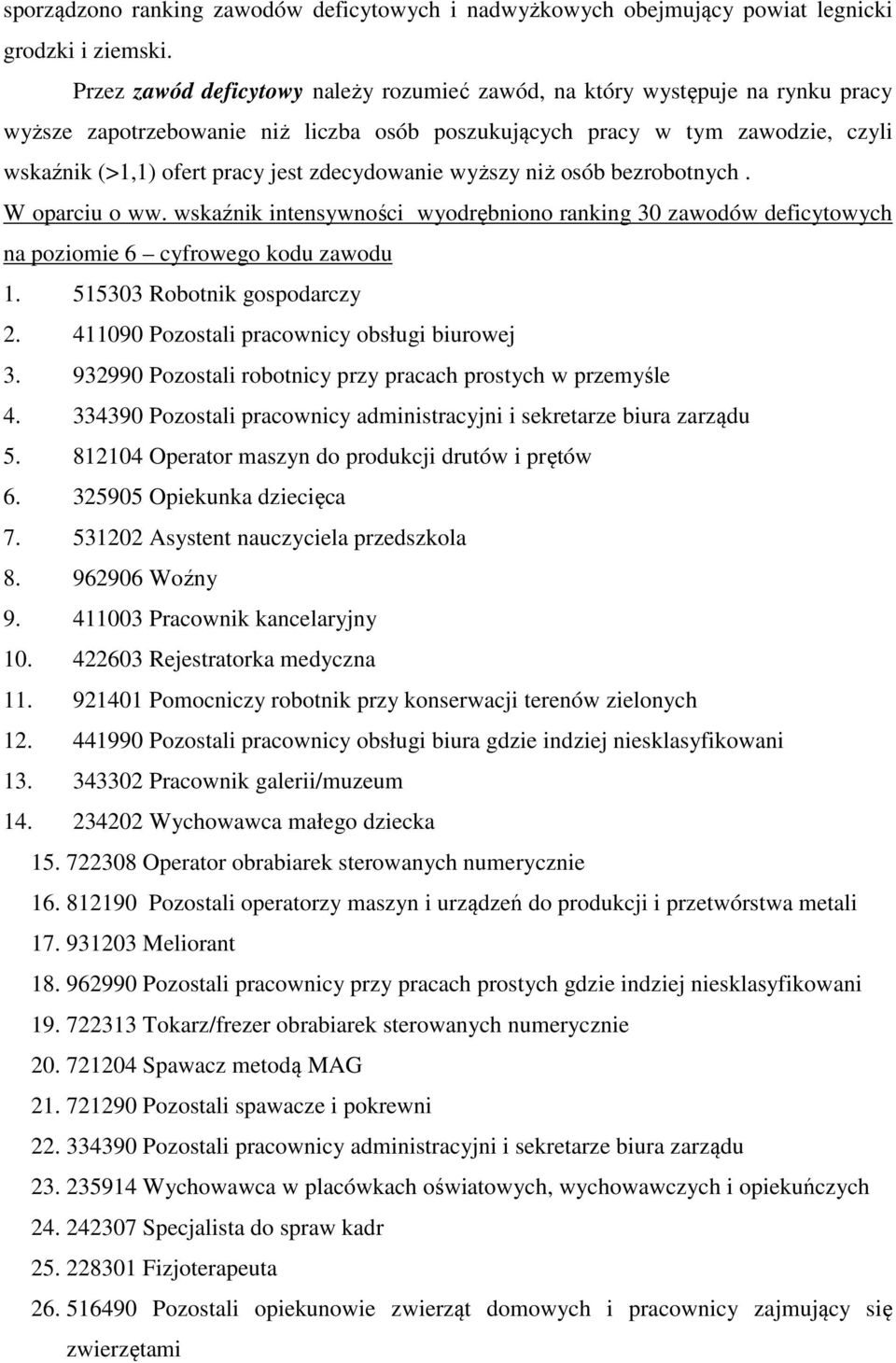 sporządzono ranking zawodów deficytowych i nadwyżkowych obejmujący powiat legnicki grodzki i ziemski.

Przez zawód deficytowy należy rozumieć zawód, na który występuje na rynku pracy wyższe zapotrzebowanie niż liczba osób poszukujących pracy w tym zawodzie, czyli wskaźnik (>1,1) ofert pracy jest zdecydowanie wyższy niż osób bezrobotnych .

W oparciu o ww. wskaźnik intensywności wyodrębniono ranking 30 zawodów deficytowych na poziomie 6 – cyfrowego kodu zawodu

1. 515303 Robotnik gospodarczy
2. 411090 Pozostali pracownicy obsługi biurowej
3. 932990 Pozostali robotnicy przy pracach prostych w przemyśle
4. 334390 Pozostali pracownicy administracyjni i sekretarze biura zarządu
5. 812104 Operator maszyn do produkcji drutów i prętów
6. 325905 Opiekunka dziecięca
7. 531202 Asystent nauczyciela przedszkola
8. 962906 Woźny
9. 411003 Pracownik kancelaryjny
10. 422603 Rejestratorka medyczna
11. 921401 Pomocniczy robotnik przy konserwacji terenów zielonych
12. 441990 Pozostali pracownicy obsługi biura gdzie indziej niesklasyfikowani
13. 343302 Pracownik galerii/muzeum
14. 234202 Wychowawca małego dziecka
15. 722308 Operator obrabiarek sterowanych numerycznie
16. 812190 Pozostali operatorzy maszyn i urządzeń do produkcji i przetwórstwa metali
17. 931203 Meliorant
18. 962990 Pozostali pracownicy przy pracach prostych gdzie indziej niesklasyfikowani
19. 722313 Tokarz/frezer obrabiarek sterowanych numerycznie
20. 721204 Spawacz metodą MAG
21. 721290 Pozostali spawacze i pokrewni
22. 334390 Pozostali pracownicy administracyjni i sekretarze biura zarządu
23. 235914 Wychowawca w placówkach oświatowych, wychowawczych i opiekuńczych
24. 242307 Specjalista do spraw kadr
25. 228301 Fizjoterapeuta
26. 516490 Pozostali opiekunowie zwierząt domowych i pracownicy zajmujący się zwierzętami